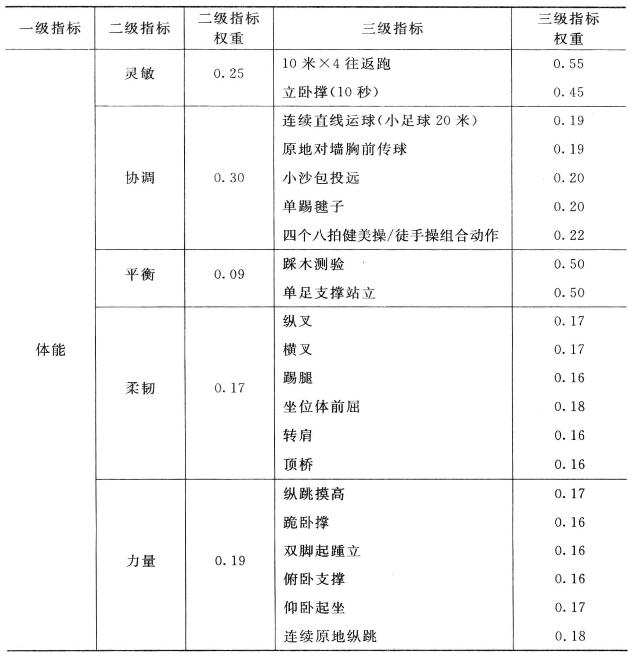 | 一级指标 | 二级指标 | 二级指标权重 | 三级指标 | 三级指标权重 |
|---|---|---|---|---|
| 体能 | 灵敏 | 0.25 | 10 米×4 往返跑 | 0.55 |
| | | | 立卧撑(10 秒) | 0.45 |
| | 协调 | 0.30 | 连续直线运球(小足球 20 米) | 0.19 |
| | | | 原地对墙胸前传球 | 0.19 |
| | | | 小沙包投远 | 0.20 |
| | | | 单踢毽子 | 0.20 |
| | | | 四个八拍健美操/徒手操组合动作 | 0.22 |
| | 平衡 | 0.09 | 踩木测验 | 0.50 |
| | | | 单足支撑站立 | 0.50 |
| | 柔韧 | 0.17 | 纵叉 | 0.17 |
| | | | 横叉 | 0.17 |
| | | | 踢腿 | 0.16 |
| | | | 坐位体前屈 | 0.18 |
| | | | 转肩 | 0.16 |
| | | | 顶桥 | 0.16 |
| | 力量 | 0.19 | 纵跳摸高 | 0.17 |
| | | | 跪卧撑 | 0.16 |
| | | | 双脚起踵立 | 0.16 |
| | | | 俯卧支撑 | 0.16 |
| | | | 仰卧起坐 | 0.17 |
| | | | 连续原地纵跳 | 0.18 |